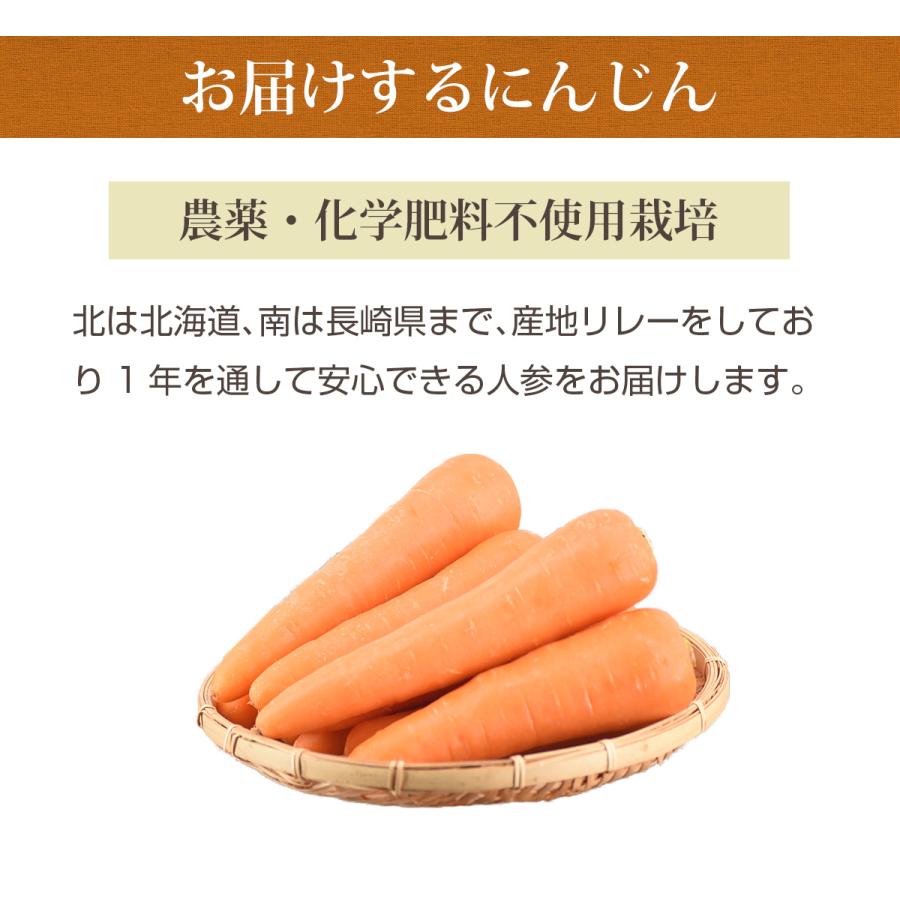 お届けするにんじん

農薬・化学肥料不使用栽培

北は北海道、南は長崎県まで、産地リレーをしており１年を通して安心できる人参をお届けします。